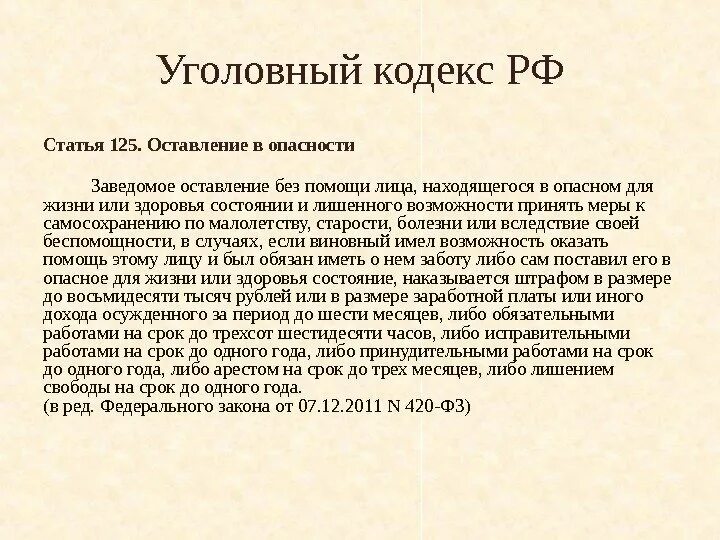 Уголовный кодекс РФ

Статья 125. Оставление в опасности

Заведомое оставление без помощи лица, находящегося в опасном для жизни или здоровья состоянии и лишенного возможности принять меры к самосохранению по малолетству, старости, болезни или вследствие своей беспомощности, в случаях, если виновный имел возможность оказать помощь этому лицу и был обязан иметь о нем заботу либо сам поставил его в опасное для жизни или здоровья состояние, наказывается штрафом в размере до восьмидесяти тысяч рублей или в размере заработной платы или иного дохода осужденного за период до шести месяцев, либо обязательными работами на срок до трехсот шестидесяти часов, либо исправительными работами на срок до одного года, либо принудительными работами на срок до одного года, либо арестом на срок до трех месяцев, либо лишением свободы на срок до одного года.
(в ред. Федерального закона от 07.12.2011 N 420-ФЗ)